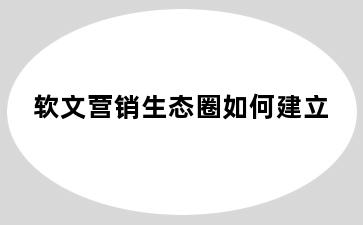 软文营销生态圈如何建立